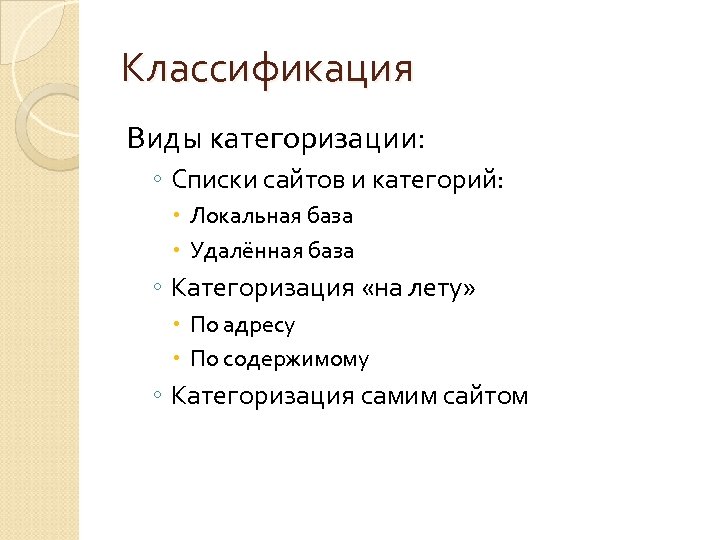 Классификация

Виды категоризации:

◦ Списки сайтов и категорий:

• Локальная база

• Удалённая база

◦ Категоризация «на лету»

• По адресу

• По содержимому

◦ Категоризация самим сайтом